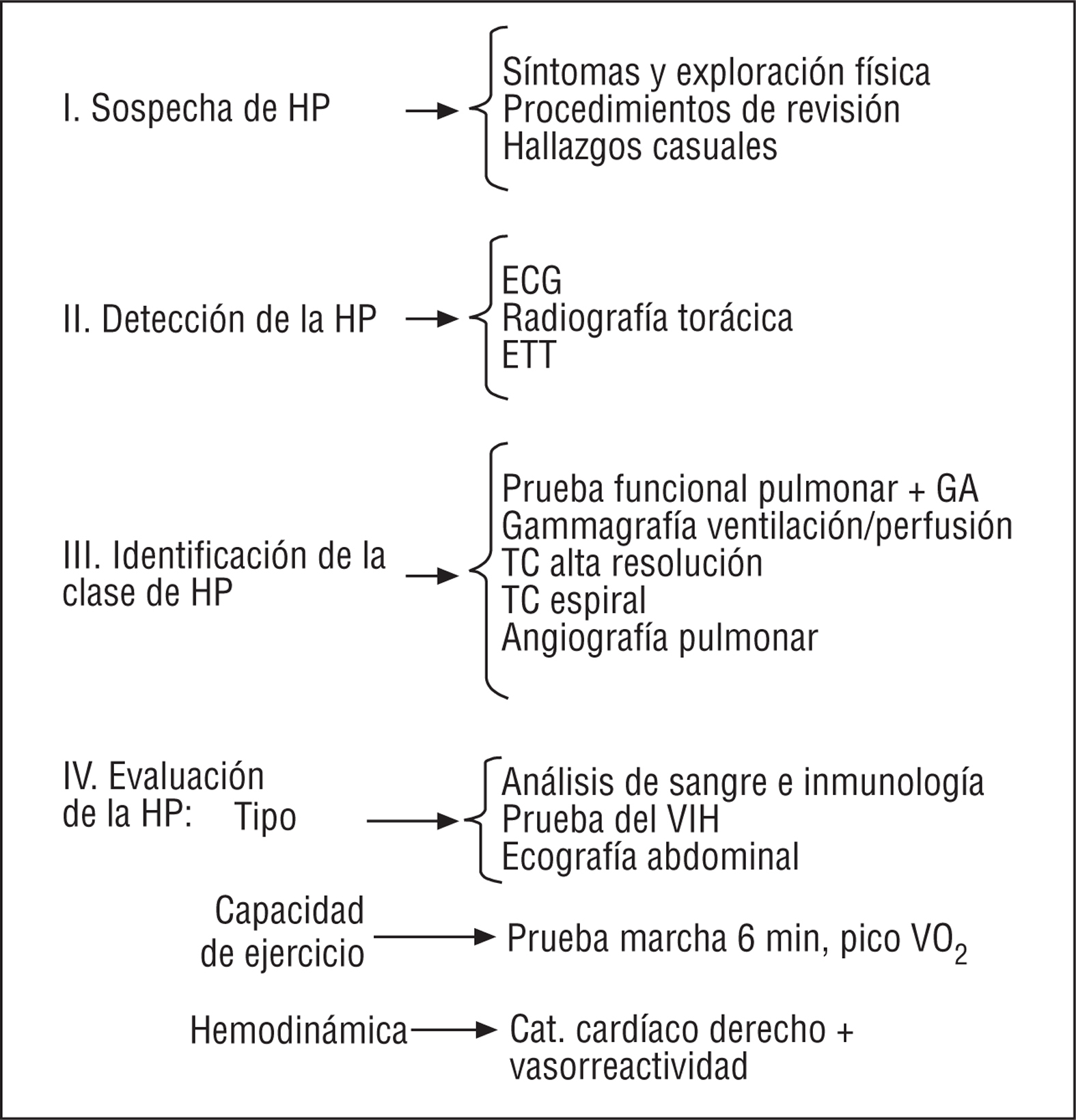 I. Sospecha de HP

Síntomas y exploración física
Procedimientos de revisión
Hallazgos casuales

II. Detección de la HP

ECG
Radiografía torácica
ETT

III. Identificación de la clase de HP

Prueba funcional pulmonar + GA
Gammagrafía ventilación/perfusión
TC alta resolución
TC espiral
Angiografía pulmonar

IV. Evaluación de la HP: Tipo

Análisis de sangre e inmunología
Prueba del VIH
Ecografía abdominal

Capacidad de ejercicio

Prueba marcha 6 min, pico $VO_2$

Hemodinámica

Cat. cardíaco derecho + vasorreactividad